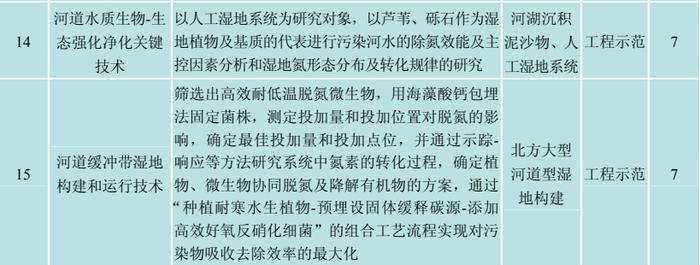 | 14 | 河道水质生物-生态强化净化关键技术 | 以人工湿地系统为研究对象，以芦苇、砾石作为湿地植物及基质的代表进行污染河水的除氮效能及主控因素分析和湿地氮形态分布及转化规律的研究 | 河湖沉积泥沙物、人工湿地系统 | 工程示范 | 7 |
|---|---|---|---|---|---|
| 15 | 河道缓冲带湿地构建和运行技术 | 筛选出高效耐低温脱氮微生物，用海藻酸钙包埋法固定菌株，测定投加量和投加位置对脱氮的影响，确定最佳投加量和投加点位，并通过示踪-响应等方法研究系统中氮素的转化过程，确定植物、微生物协同脱氮及降解有机物的方案，通过“种植耐寒水生植物-预埋设固体缓释碳源-添加高效好氧反硝化细菌”的组合工艺流程实现对污染物吸收去除效率的最大化 | 北方大型河道型湿地构建 | 工程示范 | 7 |